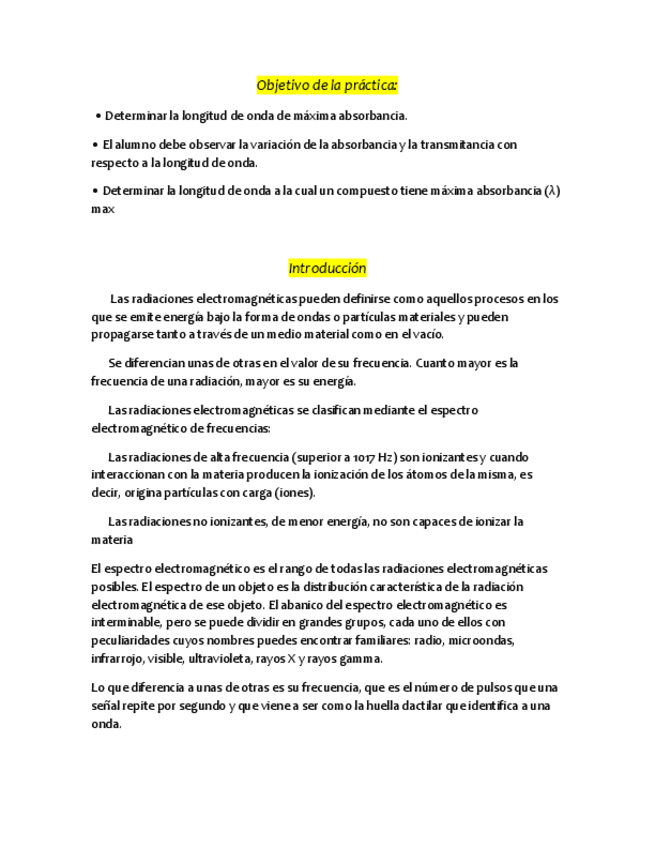 Objetivo de la práctica:

• Determinar la longitud de onda de máxima absorbancia.

• El alumno debe observar la variación de la absorbancia y la transmitancia con respecto a la longitud de onda.

• Determinar la longitud de onda a la cual un compuesto tiene máxima absorbancia (λ) max

Introducción

Las radiaciones electromagnéticas pueden definirse como aquellos procesos en los que se emite energía bajo la forma de ondas o partículas materiales y pueden propagarse tanto a través de un medio material como en el vacío.

Se diferencian unas de otras en el valor de su frecuencia. Cuanto mayor es la frecuencia de una radiación, mayor es su energía.

Las radiaciones electromagnéticas se clasifican mediante el espectro electromagnético de frecuencias:

Las radiaciones de alta frecuencia (superior a 1017 Hz) son ionizantes y cuando interaccionan con la materia producen la ionización de los átomos de la misma, es decir, origina partículas con carga (iones).

Las radiaciones no ionizantes, de menor energía, no son capaces de ionizar la materia

El espectro electromagnético es el rango de todas las radiaciones electromagnéticas posibles. El espectro de un objeto es la distribución característica de la radiación electromagnética de ese objeto. El abanico del espectro electromagnético es interminable, pero se puede dividir en grandes grupos, cada uno de ellos con peculiaridades cuyos nombres puedes encontrar familiares: radio, microondas, infrarrojo, visible, ultravioleta, rayos X y rayos gamma.

Lo que diferencia a unas de otras es su frecuencia, que es el número de pulsos que una señal repite por segundo y que viene a ser como la huella dactilar que identifica a una onda.